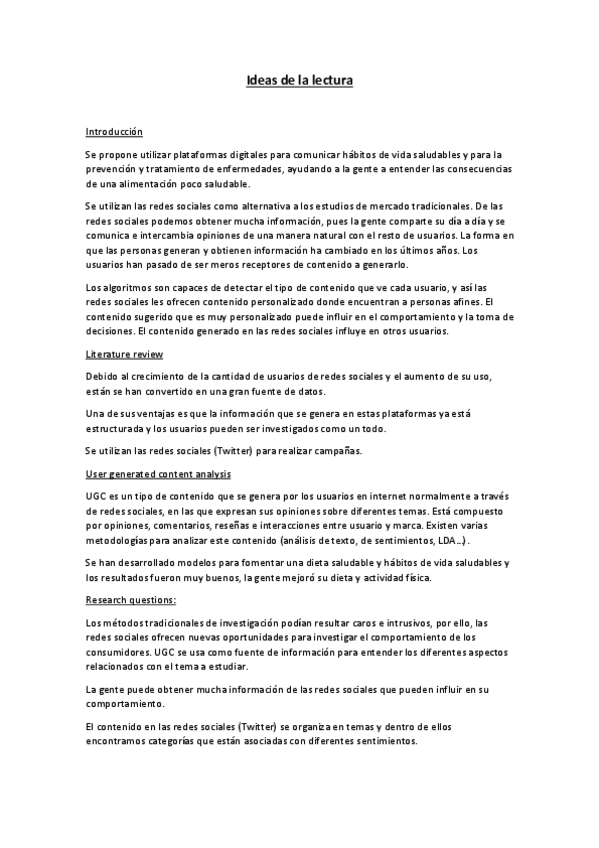 Ideas de la lectura

Introducción

Se propone utilizar plataformas digitales para comunicar hábitos de vida saludables y para la prevención y tratamiento de enfermedades, ayudando a la gente a entender las consecuencias de una alimentación poco saludable.

Se utilizan las redes sociales como alternativa a los estudios de mercado tradicionales. De las redes sociales podemos obtener mucha información, pues la gente comparte su día a día y se comunica e intercambia opiniones de una manera natural con el resto de usuarios. La forma en que las personas generan y obtienen información ha cambiado en los últimos años. Los usuarios han pasado de ser meros receptores de contenido a generarlo.

Los algoritmos son capaces de detectar el tipo de contenido que ve cada usuario, y así las redes sociales les ofrecen contenido personalizado donde encuentran a personas afines. El contenido sugerido que es muy personalizado puede influir en el comportamiento y la toma de decisiones. El contenido generado en las redes sociales influye en otros usuarios.

Literature review

Debido al crecimiento de la cantidad de usuarios de redes sociales y el aumento de su uso, están se han convertido en una gran fuente de datos.

Una de sus ventajas es que la información que se genera en estas plataformas ya está estructurada y los usuarios pueden ser investigados como un todo.

Se utilizan las redes sociales (Twitter) para realizar campañas.

User generated content analysis

UGC es un tipo de contenido que se genera por los usuarios en internet normalmente a través de redes sociales, en las que expresan sus opiniones sobre diferentes temas. Está compuesto por opiniones, comentarios, reseñas e interacciones entre usuario y marca. Existen varias metodologías para analizar este contenido (análisis de texto, de sentimientos, LDA...).

Se han desarrollado modelos para fomentar una dieta saludable y hábitos de vida saludables y los resultados fueron muy buenos, la gente mejoró su dieta y actividad física.

Research questions:

Los métodos tradicionales de investigación podían resultar caros e intrusivos, por ello, las redes sociales ofrecen nuevas oportunidades para investigar el comportamiento de los consumidores. UGC se usa como fuente de información para entender los diferentes aspectos relacionados con el tema a estudiar.

La gente puede obtener mucha información de las redes sociales que pueden influir en su comportamiento.

El contenido en las redes sociales (Twitter) se organiza en temas y dentro de ellos encontramos categorías que están asociadas con diferentes sentimientos.